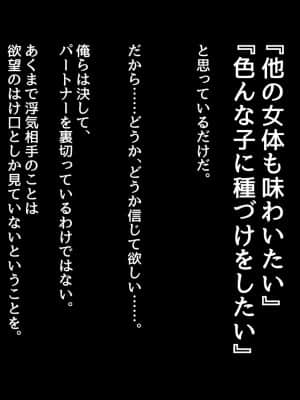 『他の女体も味わいたい』
『色んな子に種づけをしたい』

と思っているだけだ。

だから……どうか、どうか信じて欲しい……。

俺らは決して、
パートナーを裏切っているわけではない。

あくまで浮気相手のことは
欲望のはけ口としか見ていないということを。